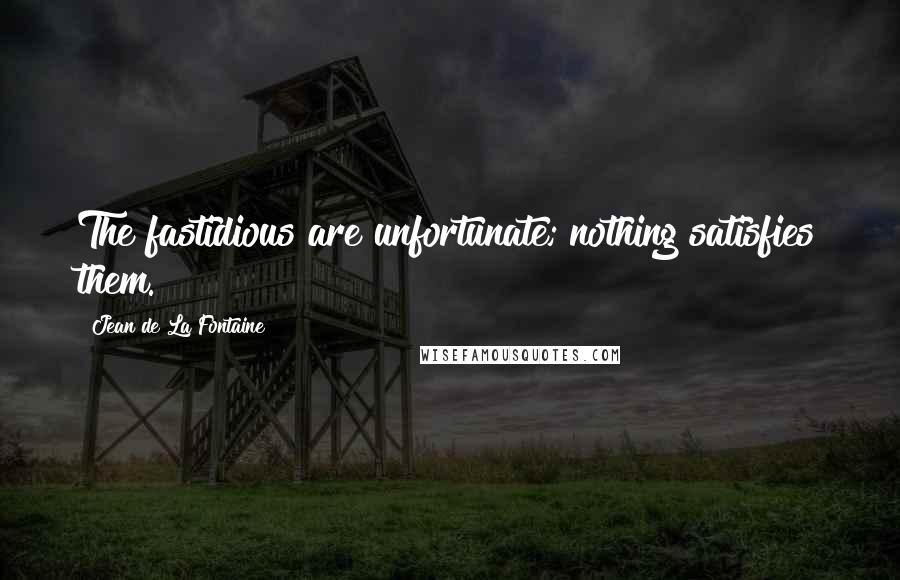 The fastidious are unfortunate; nothing satisfies them.

Jean de La Fontaine

WISEFAMOUSQUOTES.COM